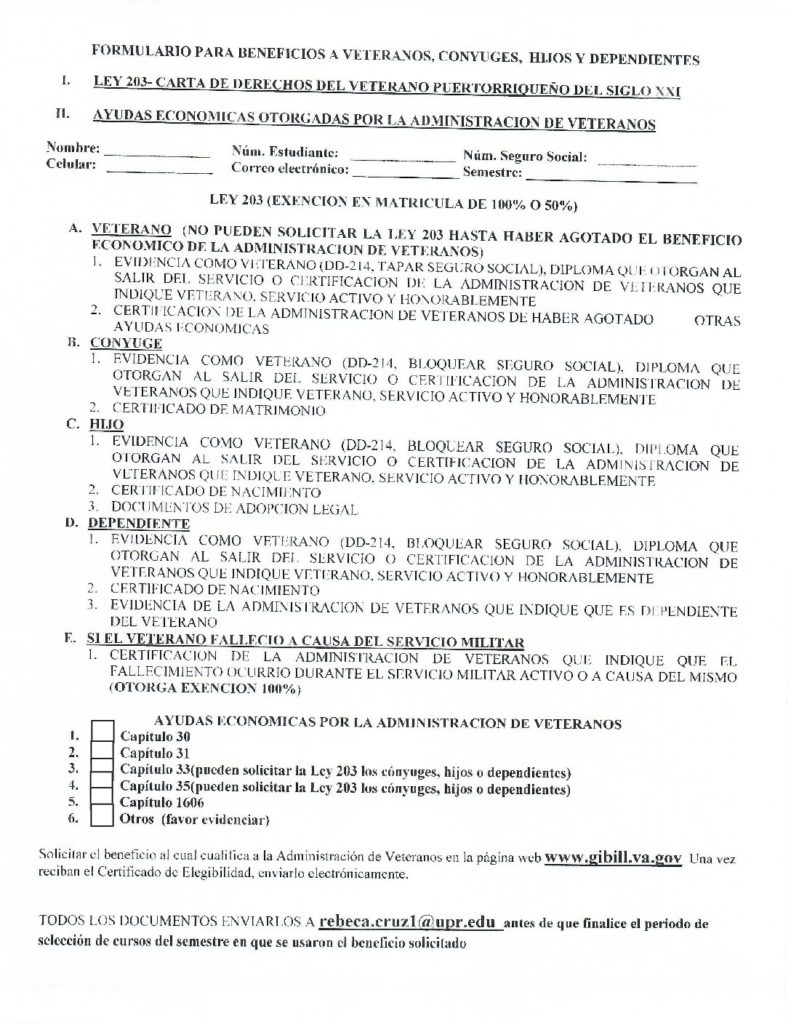 FORMULARIO PARA BENEFICIOS A VETERANOS, CONYUGES, HIJOS Y DEPENDIENTES

I. LEY 203- CARTA DE DERECHOS DEL VETERANO PUERTORRIQUEÑO DEL SIGLO XXI

II. AYUDAS ECONOMICAS OTORGADAS POR LA ADMINISTRACION DE VETERANOS

Nombre: ____ Núm. Estudiante: ____ Núm. Seguro Social: ____
Celular: ____ Correo electrónico: ____ Semestre: ____

LEY 203 (EXENCION EN MATRICULA DE 100% O 50%)

A. VETERANO (NO PUEDEN SOLICITAR LA LEY 203 HASTA HABER AGOTADO EL BENEFICIO ECONOMICO DE LA ADMINISTRACION DE VETERANOS)
1. EVIDENCIA COMO VETERANO (DD-214, TAPAR SEGURO SOCIAL), DIPLOMA QUE OTORGAN AL SALIR DEL SERVICIO O CERTIFICACION DE LA ADMINISTRACION DE VETERANOS QUE INDIQUE VETERANO, SERVICIO ACTIVO Y HONORABLEMENTE
2. CERTIFICACION DE LA ADMINISTRACION DE VETERANOS DE HABER AGOTADO OTRAS AYUDAS ECONOMICAS

B. CONYUGE
1. EVIDENCIA COMO VETERANO (DD-214, BLOQUEAR SEGURO SOCIAL), DIPLOMA QUE OTORGAN AL SALIR DEL SERVICIO O CERTIFICACION DE LA ADMINISTRACION DE VETERANOS QUE INDIQUE VETERANO, SERVICIO ACTIVO Y HONORABLEMENTE
2. CERTIFICADO DE MATRIMONIO

C. HIJO
1. EVIDENCIA COMO VETERANO (DD-214, BLOQUEAR SEGURO SOCIAL), DIPLOMA QUE OTORGAN AL SALIR DEL SERVICIO O CERTIFICACION DE LA ADMINISTRACION DE VETERANOS QUE INDIQUE VETERANO, SERVICIO ACTIVO Y HONORABLEMENTE
2. CERTIFICADO DE NACIMIENTO
3. DOCUMENTOS DE ADOPCION LEGAL

D. DEPENDIENTE
1. EVIDENCIA COMO VETERANO (DD-214, BLOQUEAR SEGURO SOCIAL), DIPLOMA QUE OTORGAN AL SALIR DEL SERVICIO O CERTIFICACION DE LA ADMINISTRACION DE VETERANOS QUE INDIQUE VETERANO, SERVICIO ACTIVO Y HONORABLEMENTE
2. CERTIFICADO DE NACIMIENTO
3. EVIDENCIA DE LA ADMINISTRACION DE VETERANOS QUE INDIQUE QUE ES DEPENDIENTE DEL VETERANO

E. SI EL VETERANO FALLECIO A CAUSA DEL SERVICIO MILITAR
1. CERTIFICACION DE LA ADMINISTRACION DE VETERANOS QUE INDIQUE QUE EL FALLECIMIENTO OCURRIO DURANTE EL SERVICIO MILITAR ACTIVO O A CAUSA DEL MISMO (OTORGA EXENCION 100%)

AYUDAS ECONOMICAS POR LA ADMINISTRACION DE VETERANOS
1. ☐ Capítulo 30
2. ☐ Capítulo 31
3. ☐ Capítulo 33(pueden solicitar la Ley 203 los cónyuges, hijos o dependientes)
4. ☐ Capítulo 35(pueden solicitar la Ley 203 los cónyuges, hijos o dependientes)
5. ☐ Capítulo 1606
6. ☐ Otros (favor evidenciar)

Solicitar el beneficio al cual cualifica a la Administración de Veteranos en la página web www.gibill.va.gov Una vez reciban el Certificado de Elegibilidad, enviarlo electrónicamente.

TODOS LOS DOCUMENTOS ENVIARLOS A rebeca.cruz1@upr.edu antes de que finalice el periodo de selección de cursos del semestre en que se usaron el beneficio solicitado